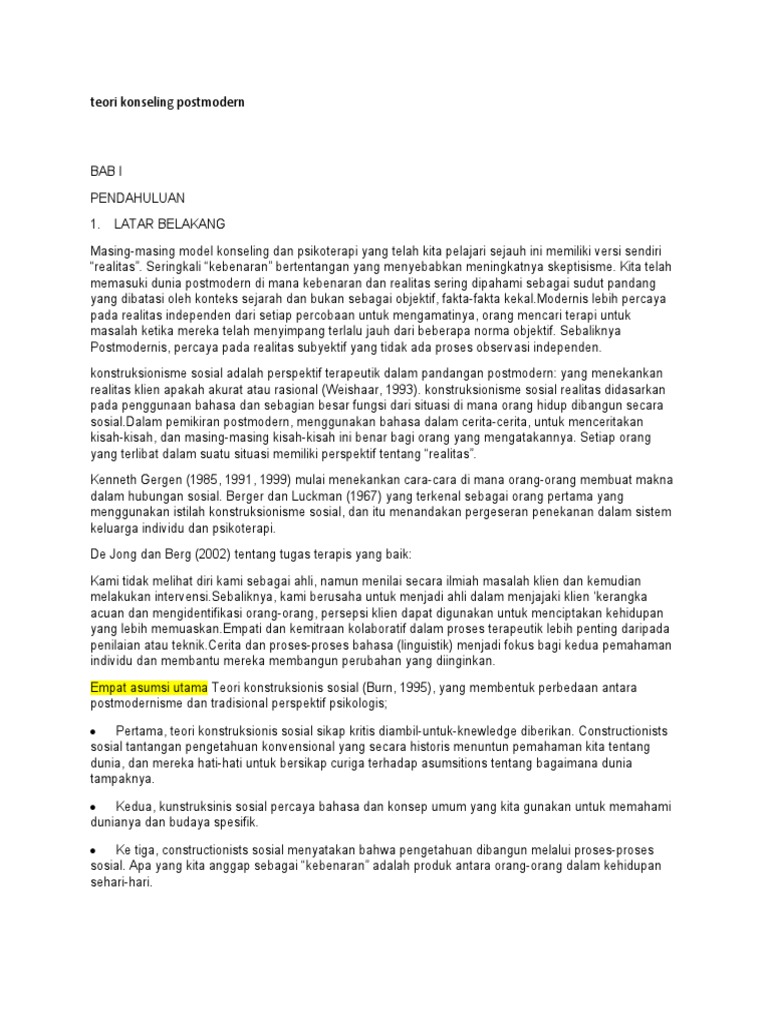 teori konseling postmodern

BAB I

PENDAHULUAN

1. LATAR BELAKANG

Masing-masing model konseling dan psikoterapi yang telah kita pelajari sejauh ini memiliki versi sendiri "realitas". Seringkali "kebenaran" bertentangan yang menyebabkan meningkatnya skeptisisme. Kita telah memasuki dunia postmodern di mana kebenaran dan realitas sering dipahami sebagai sudut pandang yang dibatasi oleh konteks sejarah dan bukan sebagai objektif, fakta-fakta kekal.Modernis lebih percaya pada realitas independen dari setiap percobaan untuk mengamatinya, orang mencari terapi untuk masalah ketika mereka telah menyimpang terlalu jauh dari beberapa norma objektif. Sebaliknya Postmodernis, percaya pada realitas subyektif yang tidak ada proses observasi independen.

konstruksionisme sosial adalah perspektif terapeutik dalam pandangan postmodern: yang menekankan realitas klien apakah akurat atau rasional (Weishaar, 1993). konstruksionisme sosial realitas didasarkan pada penggunaan bahasa dan sebagian besar fungsi dari situasi di mana orang hidup dibangun secara sosial.Dalam pemikiran postmodern, menggunakan bahasa dalam cerita-cerita, untuk menceritakan kisah-kisah, dan masing-masing kisah-kisah ini benar bagi orang yang mengatakannya. Setiap orang yang terlibat dalam suatu situasi memiliki perspektif tentang "realitas".

Kenneth Gergen (1985, 1991, 1999) mulai menekankan cara-cara di mana orang-orang membuat makna dalam hubungan sosial. Berger dan Luckman (1967) yang terkenal sebagai orang pertama yang menggunakan istilah konstruksionisme sosial, dan itu menandakan pergeseran penekanan dalam sistem keluarga individu dan psikoterapi.

De Jong dan Berg (2002) tentang tugas terapis yang baik:

Kami tidak melihat diri kami sebagai ahli, namun menilai secara ilmiah masalah klien dan kemudian melakukan intervensi.Sebaliknya, kami berusaha untuk menjadi ahli dalam menjajaki klien 'kerangka acuan dan mengidentifikasi orang-orang, persepsi klien dapat digunakan untuk menciptakan kehidupan yang lebih memuaskan.Empati dan kemitraan kolaboratif dalam proses terapeutik lebih penting daripada penilaian atau teknik.Cerita dan proses-proses bahasa (linguistik) menjadi fokus bagi kedua pemahaman individu dan membantu mereka membangun perubahan yang diinginkan.

Empat asumsi utama Teori konstruksionis sosial (Burn, 1995), yang membentuk perbedaan antara postmodernisme dan tradisional perspektif psikologis;

• Pertama, teori konstruksionis sosial sikap kritis diambil-untuk-knewledge diberikan. Constructionists sosial tantangan pengetahuan konvensional yang secara historis menuntun pemahaman kita tentang dunia, dan mereka hati-hati untuk bersikap curiga terhadap asumsitions tentang bagaimana dunia tampaknya.

• Kedua, kunstruksinis sosial percaya bahasa dan konsep umum yang kita gunakan untuk memahami dunianya dan budaya spesifik.

• Ke tiga, constructionists sosial menyatakan bahwa pengetahuan dibangun melalui proses-proses sosial. Apa yang kita anggap sebagai "kebenaran" adalah produk antara orang-orang dalam kehidupan sehari-hari.